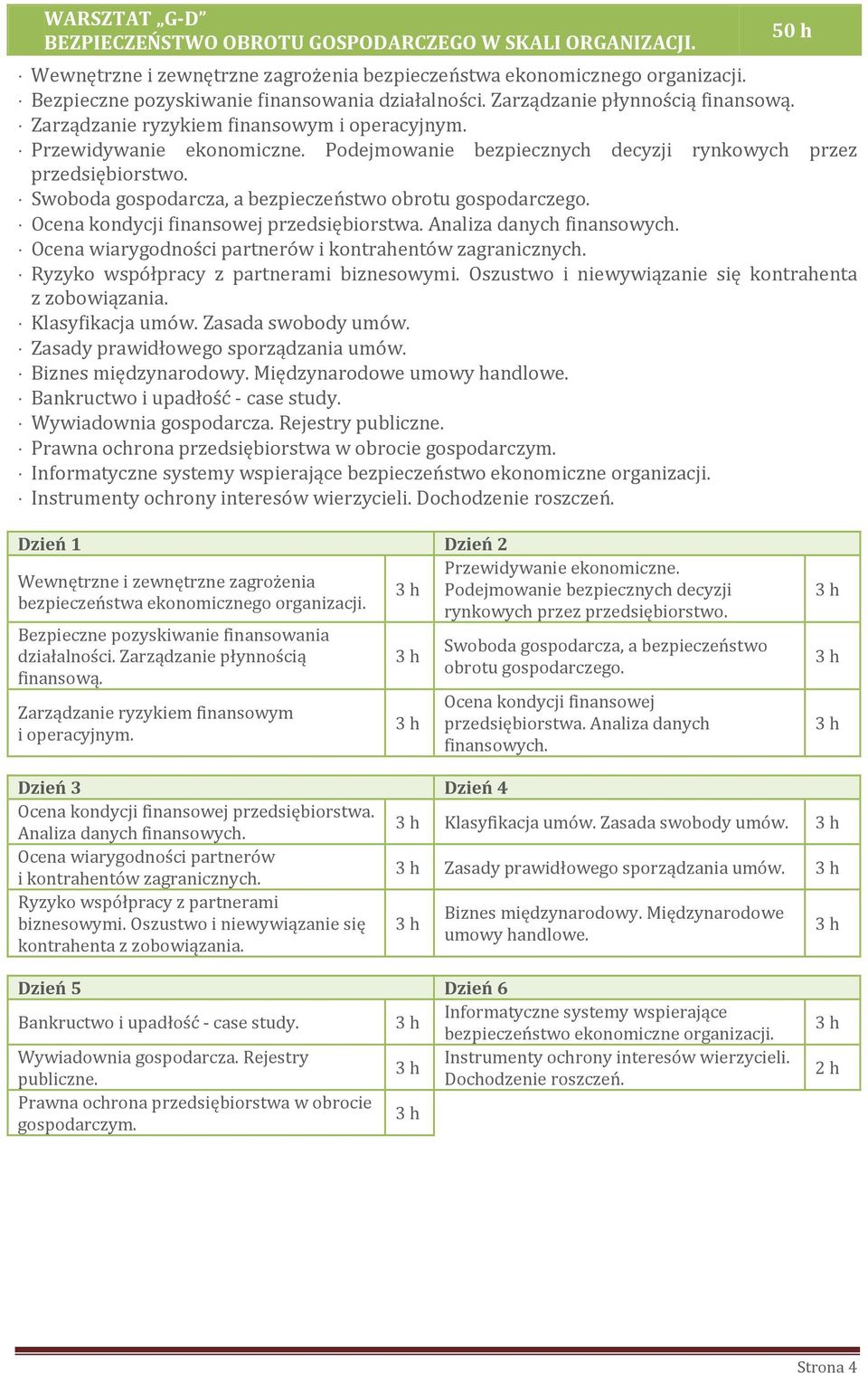 WARSZTAT „G-D"
BEZPIECZEŃSTWO OBROTU GOSPODARCZEGO W SKALI ORGANIZACJI.
50 h

· Wewnętrzne i zewnętrzne zagrożenia bezpieczeństwa ekonomicznego organizacji.
· Bezpieczne pozyskiwanie finansowania działalności. Zarządzanie płynnością finansową.
· Zarządzanie ryzykiem finansowym i operacyjnym.
· Przewidywanie ekonomiczne. Podejmowanie bezpiecznych decyzji rynkowych przez przedsiębiorstwo.
· Swoboda gospodarcza, a bezpieczeństwo obrotu gospodarczego.
· Ocena kondycji finansowej przedsiębiorstwa. Analiza danych finansowych.
· Ocena wiarygodności partnerów i kontrahentów zagranicznych.
· Ryzyko współpracy z partnerami biznesowymi. Oszustwo i niewywiązanie się kontrahenta z zobowiązania.
· Klasyfikacja umów. Zasada swobody umów.
· Zasady prawidłowego sporządzania umów.
· Biznes międzynarodowy. Międzynarodowe umowy handlowe.
· Bankructwo i upadłość - case study.
· Wywiadownia gospodarcza. Rejestry publiczne.
· Prawna ochrona przedsiębiorstwa w obrocie gospodarczym.
· Informatyczne systemy wspierające bezpieczeństwo ekonomiczne organizacji.
· Instrumenty ochrony interesów wierzycieli. Dochodzenie roszczeń.

| Dzień 1 | | Dzień 2 | |
|---|---|---|---|
| Wewnętrzne i zewnętrzne zagrożenia bezpieczeństwa ekonomicznego organizacji. | 3 h | Przewidywanie ekonomiczne. Podejmowanie bezpiecznych decyzji rynkowych przez przedsiębiorstwo. | 3 h |
| Bezpieczne pozyskiwanie finansowania działalności. Zarządzanie płynnością finansową. | 3 h | Swoboda gospodarcza, a bezpieczeństwo obrotu gospodarczego. | 3 h |
| Zarządzanie ryzykiem finansowym i operacyjnym. | 3 h | Ocena kondycji finansowej przedsiębiorstwa. Analiza danych finansowych. | 3 h |

| Dzień 3 | | Dzień 4 | |
|---|---|---|---|
| Ocena kondycji finansowej przedsiębiorstwa. Analiza danych finansowych. | 3 h | Klasyfikacja umów. Zasada swobody umów. | 3 h |
| Ocena wiarygodności partnerów i kontrahentów zagranicznych. | 3 h | Zasady prawidłowego sporządzania umów. | 3 h |
| Ryzyko współpracy z partnerami biznesowymi. Oszustwo i niewywiązanie się kontrahenta z zobowiązania. | 3 h | Biznes międzynarodowy. Międzynarodowe umowy handlowe. | 3 h |

| Dzień 5 | | Dzień 6 | |
|---|---|---|---|
| Bankructwo i upadłość - case study. | 3 h | Informatyczne systemy wspierające bezpieczeństwo ekonomiczne organizacji. | 3 h |
| Wywiadownia gospodarcza. Rejestry publiczne. | 3 h | Instrumenty ochrony interesów wierzycieli. Dochodzenie roszczeń. | 2 h |
| Prawna ochrona przedsiębiorstwa w obrocie gospodarczym. | 3 h | | |

Strona 4